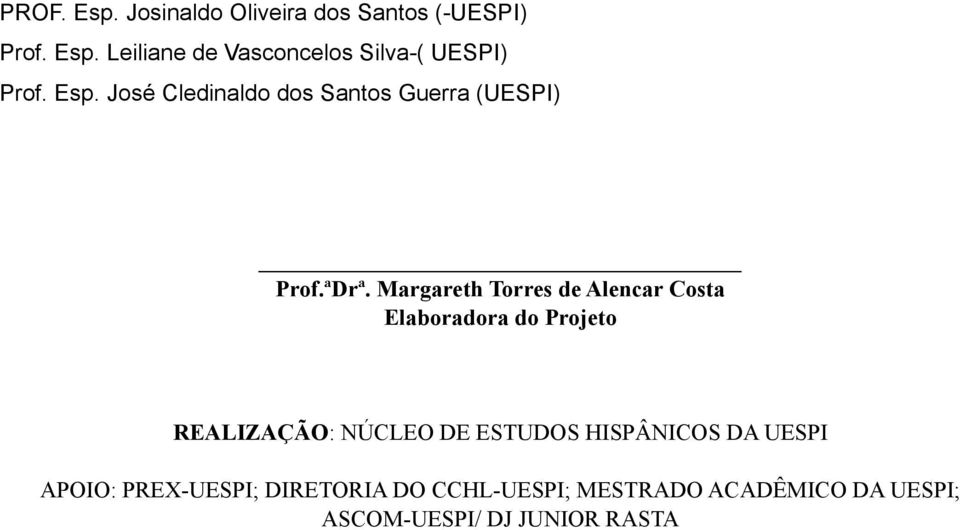 PROF. Esp. Josinaldo Oliveira dos Santos (-UESPI)

Prof. Esp. Leiliane de Vasconcelos Silva-( UESPI)

Prof. Esp. José Cledinaldo dos Santos Guerra (UESPI)

Prof.ªDrª. Margareth Torres de Alencar Costa
Elaboradora do Projeto

REALIZAÇÃO: NÚCLEO DE ESTUDOS HISPÂNICOS DA UESPI

APOIO: PREX-UESPI; DIRETORIA DO CCHL-UESPI; MESTRADO ACADÊMICO DA UESPI; ASCOM-UESPI/ DJ JUNIOR RASTA